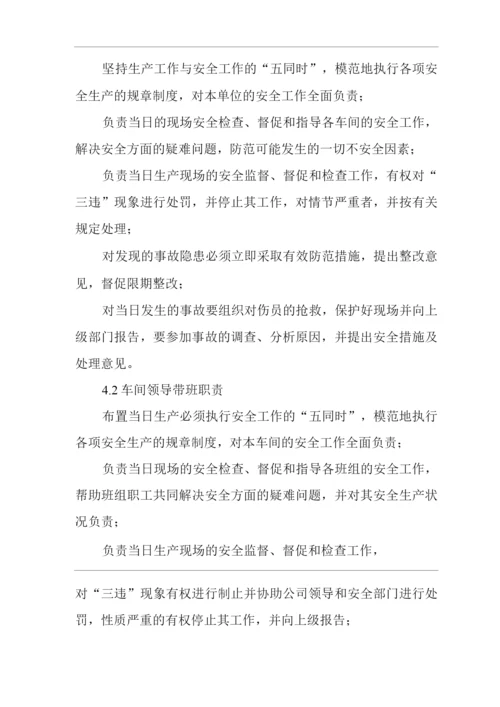 坚持生产工作与安全工作的“五同时”，模范地执行各项安全生产的规章制度，对本单位的安全工作全面负责；

负责当日的现场安全检查、督促和指导各车间的安全工作，解决安全方面的疑难问题，防范可能发生的一切不安全因素；

负责当日生产现场的安全监督、督促和检查工作，有权对“三违”现象进行处罚，并停止其工作，对情节严重者，并按有关规定处理；

对发现的事故隐患必须立即采取有效防范措施，提出整改意见，督促限期整改；

对当日发生的事故要组织对伤员的抢救，保护好现场并向上级部门报告，要参加事故的调查、分析原因，并提出安全措施及处理意见。

4.2 车间领导带班职责

布置当日生产必须执行安全工作的“五同时”，模范地执行各项安全生产的规章制度，对本车间的安全工作全面负责；

负责当日现场的安全检查、督促和指导各班组的安全工作，帮助班组职工共同解决安全方面的疑难问题，并对其安全生产状况负责；

负责当日生产现场的安全监督、督促和检查工作，

对“三违”现象有权进行制止并协助公司领导和安全部门进行处罚，性质严重的有权停止其工作，并向上级报告；